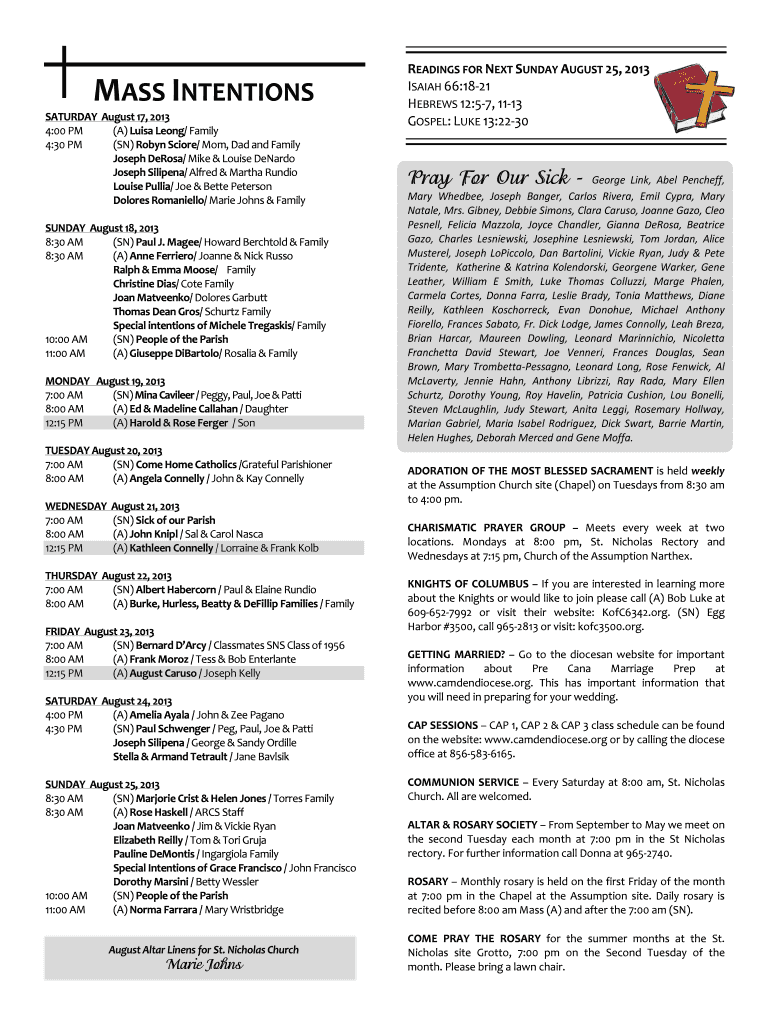 MASS INTENTIONS

SATURDAY August 17, 2013
4:00 PM (A) Luisa Leong/ Family
4:30 PM (SN) Robyn Sciore/ Mom, Dad and Family
Joseph DeRosa/ Mike & Louise DeNardo
Joseph Silipena/ Alfred & Martha Rundio
Louise Pullia/ Joe & Bette Peterson
Dolores Romaniello/ Marie Johns & Family

SUNDAY August 18, 2013
8:30 AM (SN) Paul J. Magee/ Howard Berchtold & Family
8:30 AM (A) Anne Ferriero/ Joanne & Nick Russo
Ralph & Emma Moose/ Family
Christine Dias/ Cote Family
Joan Matveenko/ Dolores Garbutt
Thomas Dean Gros/ Schurtz Family
Special intentions of Michele Tregaskis/ Family
10:00 AM (SN) People of the Parish
11:00 AM (A) Giuseppe DiBartolo/ Rosalia & Family

MONDAY August 19, 2013
7:00 AM (SN) Mina Cavileer / Peggy, Paul, Joe & Patti
8:00 AM (A) Ed & Madeline Callahan / Daughter
12:15 PM (A) Harold & Rose Ferger / Son

TUESDAY August 20, 2013
7:00 AM (SN) Come Home Catholics /Grateful Parishioner
8:00 AM (A) Angela Connelly / John & Kay Connelly

WEDNESDAY August 21, 2013
7:00 AM (SN) Sick of our Parish
8:00 AM (A) John Knipl / Sal & Carol Nasca
12:15 PM (A) Kathleen Connelly / Lorraine & Frank Kolb

THURSDAY August 22, 2013
7:00 AM (SN) Albert Habercorn / Paul & Elaine Rundio
8:00 AM (A) Burke, Hurless, Beatty & DeFillip Families / Family

FRIDAY August 23, 2013
7:00 AM (SN) Bernard D'Arcy / Classmates SNS Class of 1956
8:00 AM (A) Frank Moroz / Tess & Bob Enterlante
12:15 PM (A) August Caruso / Joseph Kelly

SATURDAY August 24, 2013
4:00 PM (A) Amelia Ayala / John & Zee Pagano
4:30 PM (SN) Paul Schwenger / Peg, Paul, Joe & Patti
Joseph Silipena / George & Sandy Ordille
Stella & Armand Tetrault / Jane Bavlsik

SUNDAY August 25, 2013
8:30 AM (SN) Marjorie Crist & Helen Jones / Torres Family
8:30 AM (A) Rose Haskell / ARCS Staff
Joan Matveenko / Jim & Vickie Ryan
Elizabeth Reilly / Tom & Tori Gruja
Pauline DeMontis / Ingargiola Family
Special Intentions of Grace Francisco / John Francisco
Dorothy Marsini / Betty Wessler
10:00 AM (SN) People of the Parish
11:00 AM (A) Norma Farrara / Mary Wristbridge

August Altar Linens for St. Nicholas Church
Marie Johns

READINGS FOR NEXT SUNDAY AUGUST 25, 2013
ISAIAH 66:18-21
HEBREWS 12:5-7, 11-13
GOSPEL: LUKE 13:22-30

Pray For Our Sick - George Link, Abel Pencheff, Mary Whedbee, Joseph Banger, Carlos Rivera, Emil Cypra, Mary Natale, Mrs. Gibney, Debbie Simons, Clara Caruso, Joanne Gazo, Cleo Pesnell, Felicia Mazzola, Joyce Chandler, Gianna DeRosa, Beatrice Gazo, Charles Lesniewski, Josephine Lesniewski, Tom Jordan, Alice Musterel, Joseph LoPiccolo, Dan Bartolini, Vickie Ryan, Judy & Pete Tridente, Katherine & Katrina Kolendorski, Georgene Warker, Gene Leather, William E Smith, Luke Thomas Colluzzi, Marge Phalen, Carmela Cortes, Donna Farra, Leslie Brady, Tonia Matthews, Diane Reilly, Kathleen Koschorreck, Evan Donohue, Michael Anthony Fiorello, Frances Sabato, Fr. Dick Lodge, James Connolly, Leah Breza, Brian Harcar, Maureen Dowling, Leonard Marinnichio, Nicoletta Franchetta David Stewart, Joe Venneri, Frances Douglas, Sean Brown, Mary Trombetta-Pessagno, Leonard Long, Rose Fenwick, Al McLaverty, Jennie Hahn, Anthony Librizzi, Ray Rada, Mary Ellen Schurtz, Dorothy Young, Roy Havelin, Patricia Cushion, Lou Bonelli, Steven McLaughlin, Judy Stewart, Anita Leggi, Rosemary Hollway, Marian Gabriel, Maria Isabel Rodriguez, Dick Swart, Barrie Martin, Helen Hughes, Deborah Merced and Gene Moffa.

ADORATION OF THE MOST BLESSED SACRAMENT is held weekly at the Assumption Church site (Chapel) on Tuesdays from 8:30 am to 4:00 pm.

CHARISMATIC PRAYER GROUP – Meets every week at two locations. Mondays at 8:00 pm, St. Nicholas Rectory and Wednesdays at 7:15 pm, Church of the Assumption Narthex.

KNIGHTS OF COLUMBUS – If you are interested in learning more about the Knights or would like to join please call (A) Bob Luke at 609-652-7992 or visit their website: KofC6342.org. (SN) Egg Harbor #3500, call 965-2813 or visit: kofc3500.org.

GETTING MARRIED? – Go to the diocesan website for important information about Pre Cana Marriage Prep at www.camdendiocese.org. This has important information that you will need in preparing for your wedding.

CAP SESSIONS – CAP 1, CAP 2 & CAP 3 class schedule can be found on the website: www.camdendiocese.org or by calling the diocese office at 856-583-6165.

COMMUNION SERVICE – Every Saturday at 8:00 am, St. Nicholas Church. All are welcomed.

ALTAR & ROSARY SOCIETY – From September to May we meet on the second Tuesday each month at 7:00 pm in the St Nicholas rectory. For further information call Donna at 965-2740.

ROSARY – Monthly rosary is held on the first Friday of the month at 7:00 pm in the Chapel at the Assumption site. Daily rosary is recited before 8:00 am Mass (A) and after the 7:00 am (SN).

COME PRAY THE ROSARY for the summer months at the St. Nicholas site Grotto, 7:00 pm on the Second Tuesday of the month. Please bring a lawn chair.